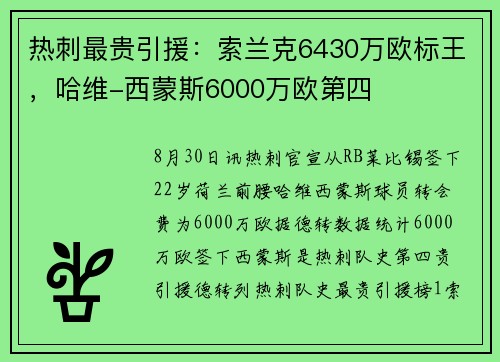 热刺最贵引援：索兰克6430万欧标王，哈维-西蒙斯6000万欧第四

8月30日讯热刺官宣从RB莱比锡签下22岁荷兰前腰哈维西蒙斯球员转会费为6000万欧据德转数据统计6000万欧签下西蒙斯是热刺队史第四贵引援德转列热刺队史最贵引援榜1索